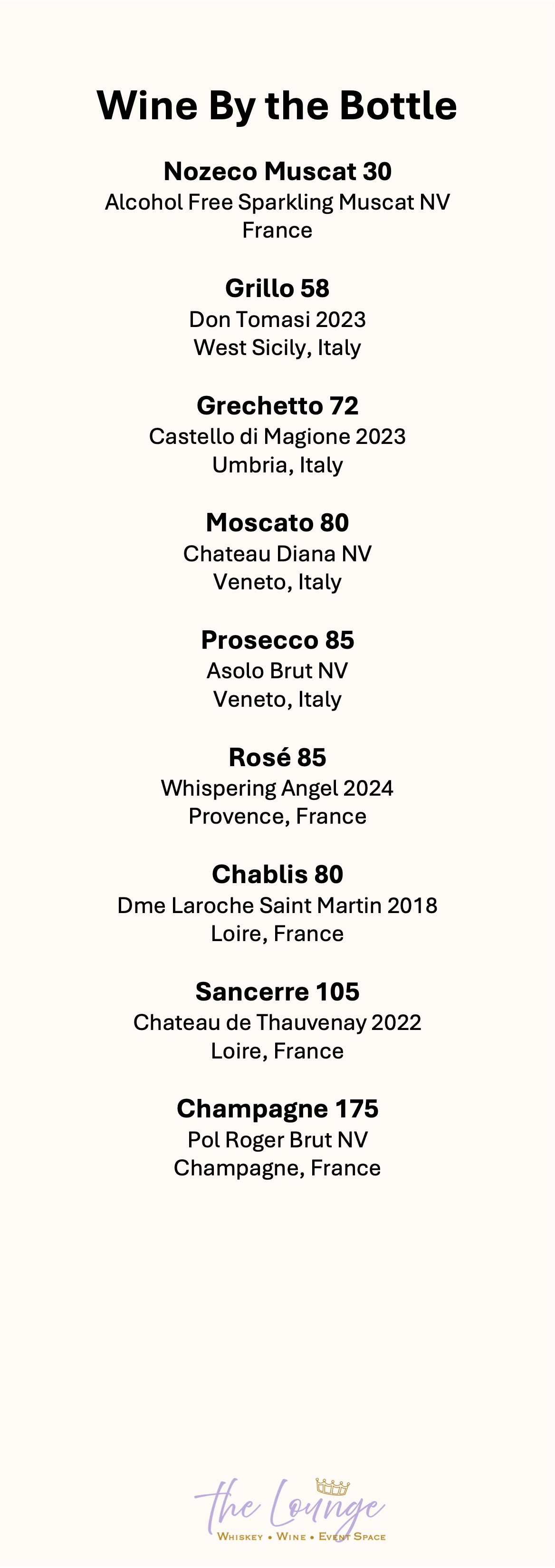 Wine By the Bottle

Nozeco Muscat 30
Alcohol Free Sparkling Muscat NV
France

Grillo 58
Don Tomasi 2023
West Sicily, Italy

Grechetto 72
Castello di Magione 2023
Umbria, Italy

Moscato 80
Chateau Diana NV
Veneto, Italy

Prosecco 85
Asolo Brut NV
Veneto, Italy

Rosé 85
Whispering Angel 2024
Provence, France

Chablis 80
Dme Laroche Saint Martin 2018
Loire, France

Sancerre 105
Chateau de Thauvenay 2022
Loire, France

Champagne 175
Pol Roger Brut NV
Champagne, France

the Lounge
Whiskey • Wine • Event Space